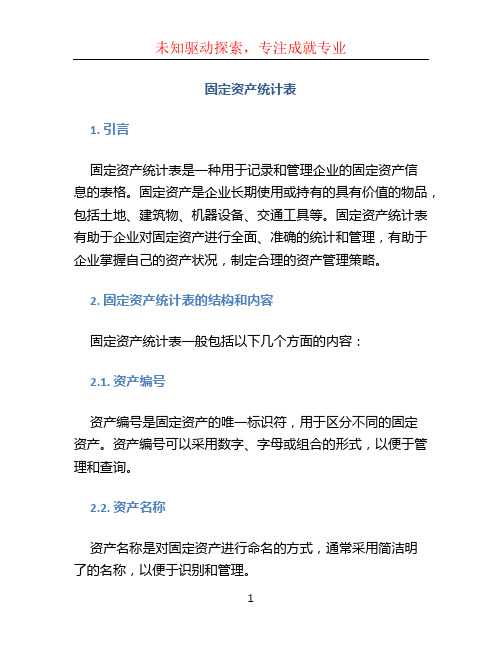 未知驱动探索，专注成就专业

固定资产统计表

1. 引言

固定资产统计表是一种用于记录和管理企业的固定资产信息的表格。固定资产是企业长期使用或持有的具有价值的物品，包括土地、建筑物、机器设备、交通工具等。固定资产统计表有助于企业对固定资产进行全面、准确的统计和管理，有助于企业掌握自己的资产状况，制定合理的资产管理策略。

2. 固定资产统计表的结构和内容

固定资产统计表一般包括以下几个方面的内容：

2.1. 资产编号

资产编号是固定资产的唯一标识符，用于区分不同的固定资产。资产编号可以采用数字、字母或组合的形式，以便于管理和查询。

2.2. 资产名称

资产名称是对固定资产进行命名的方式，通常采用简洁明了的名称，以便于识别和管理。

1